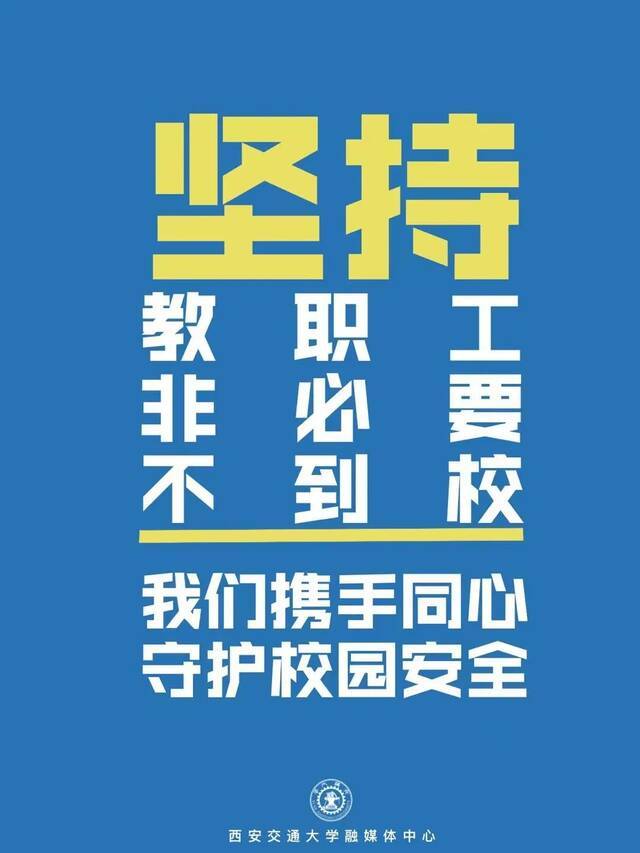 坚持

教职工
非必要
不到校

我们携手同心
守护校园安全

西安交通大学融媒体中心